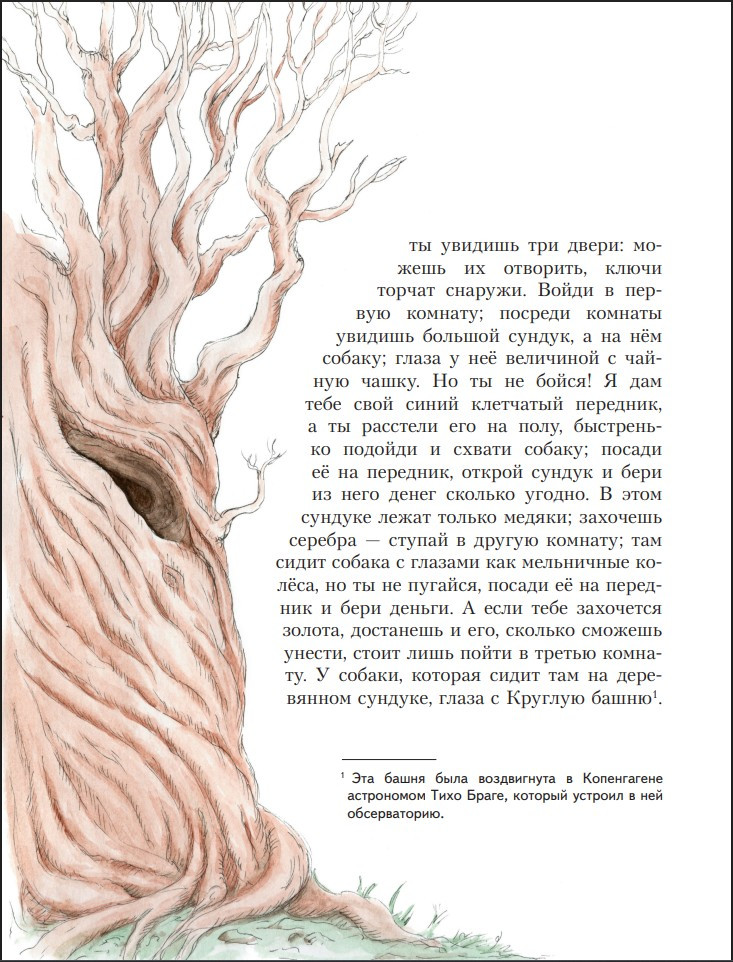 ты увидишь три двери: можешь их отворить, ключи торчат снаружи. Войди в первую комнату; посреди комнаты увидишь большой сундук, а на нём собаку; глаза у неё величиной с чайную чашку. Но ты не бойся! Я дам тебе свой синий клетчатый передник, а ты расстели его на полу, быстренько подойди и схвати собаку; посади её на передник, открой сундук и бери из него денег сколько угодно. В этом сундуке лежат только медяки; захочешь серебра — ступай в другую комнату; там сидит собака с глазами как мельничные колёса, но ты не пугайся, посади её на передник и бери деньги. А если тебе захочется золота, достанешь и его, сколько сможешь унести, стоит лишь пойти в третью комнату. У собаки, которая сидит там на деревянном сундуке, глаза с Круглую башню$^1$.

$^1$ Эта башня была воздвигнута в Копенгагене астрономом Тихо Браге, который устроил в ней обсерваторию.